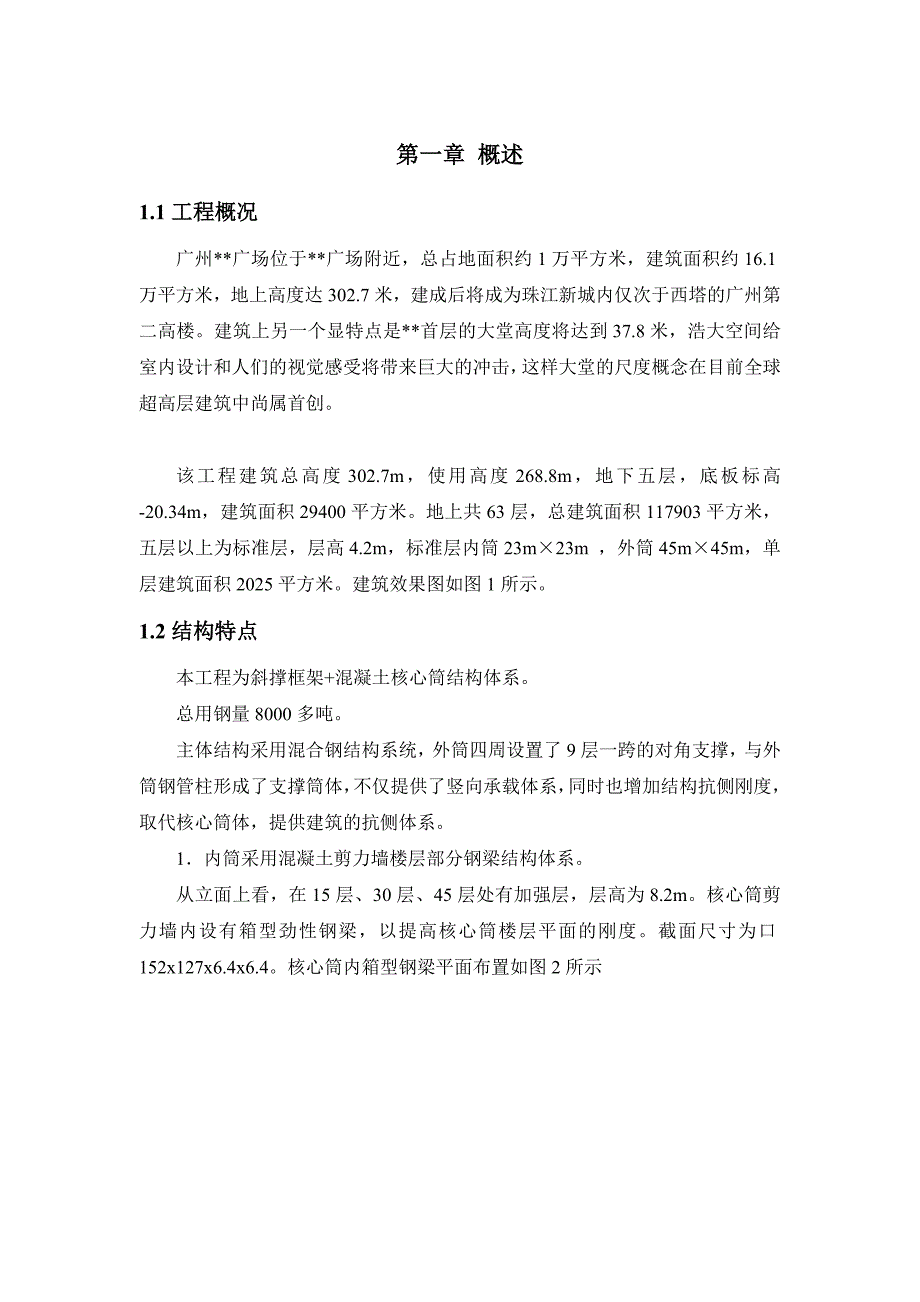 第一章 概述

1.1 工程概况

广州**广场位于**广场附近，总占地面积约 1 万平方米，建筑面积约 16.1 万平方米，地上高度达 302.7 米，建成后将成为珠江新城内仅次于西塔的广州第二高楼。建筑上另一个显特点是**首层的大堂高度将达到 37.8 米，浩大空间给室内设计和人们的视觉感受将带来巨大的冲击，这样大堂的尺度概念在目前全球超高层建筑中尚属首创。

该工程建筑总高度 302.7m，使用高度 268.8m，地下五层，底板标高 -20.34m，建筑面积 29400 平方米。地上共 63 层，总建筑面积 117903 平方米，五层以上为标准层，层高 4.2m，标准层内筒 23m×23m ，外筒 45m×45m，单层建筑面积 2025 平方米。建筑效果图如图 1 所示。

1.2 结构特点

本工程为斜撑框架+混凝土核心筒结构体系。

总用钢量 8000 多吨。

主体结构采用混合钢结构系统，外筒四周设置了 9 层一跨的对角支撑，与外筒钢管柱形成了支撑筒体，不仅提供了竖向承载体系，同时也增加结构抗侧刚度，取代核心筒体，提供建筑的抗侧体系。

1．内筒采用混凝土剪力墙楼层部分钢梁结构体系。

从立面上看，在 15 层、30 层、45 层处有加强层，层高为 8.2m。核心筒剪力墙内设有箱型劲性钢梁，以提高核心筒楼层平面的刚度。截面尺寸为口 152x127x6.4x6.4。核心筒内箱型钢梁平面布置如图 2 所示